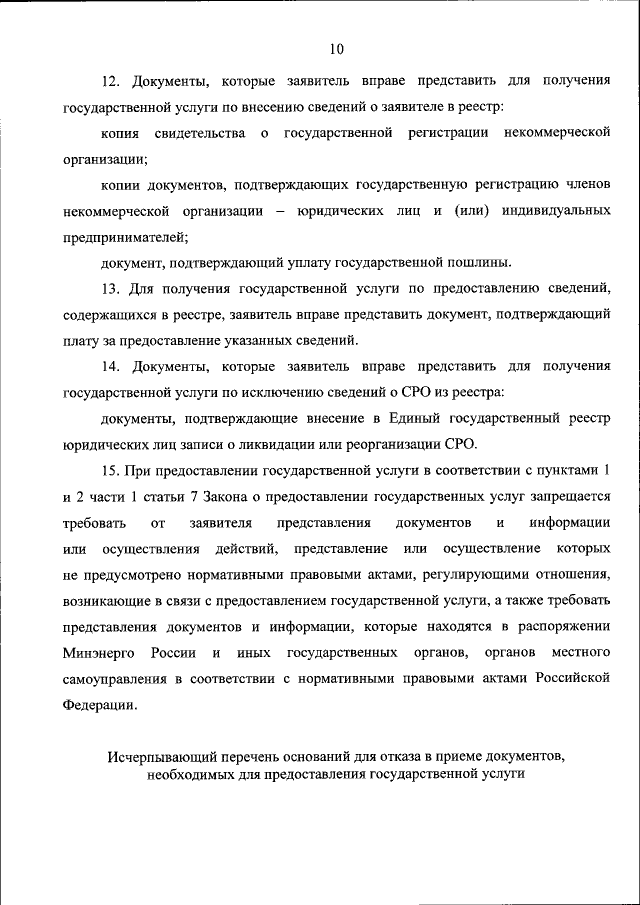 10

12. Документы, которые заявитель вправе представить для получения государственной услуги по внесению сведений о заявителе в реестр:

копия свидетельства о государственной регистрации некоммерческой организации;

копии документов, подтверждающих государственную регистрацию членов некоммерческой организации – юридических лиц и (или) индивидуальных предпринимателей;

документ, подтверждающий уплату государственной пошлины.

13. Для получения государственной услуги по предоставлению сведений, содержащихся в реестре, заявитель вправе представить документ, подтверждающий плату за предоставление указанных сведений.

14. Документы, которые заявитель вправе представить для получения государственной услуги по исключению сведений о СРО из реестра:

документы, подтверждающие внесение в Единый государственный реестр юридических лиц записи о ликвидации или реорганизации СРО.

15. При предоставлении государственной услуги в соответствии с пунктами 1 и 2 части 1 статьи 7 Закона о предоставлении государственных услуг запрещается требовать от заявителя представления документов и информации или осуществления действий, представление или осуществление которых не предусмотрено нормативными правовыми актами, регулирующими отношения, возникающие в связи с предоставлением государственной услуги, а также требовать представления документов и информации, которые находятся в распоряжении Минэнерго России и иных государственных органов, органов местного самоуправления в соответствии с нормативными правовыми актами Российской Федерации.

Исчерпывающий перечень оснований для отказа в приеме документов, необходимых для предоставления государственной услуги